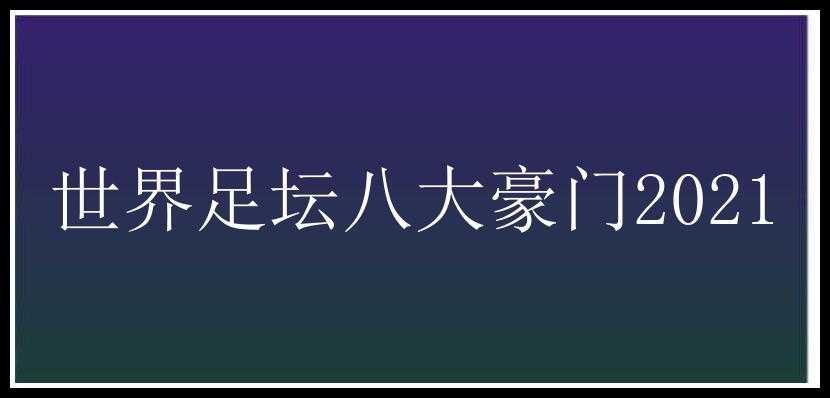 世界足坛八大豪门2021